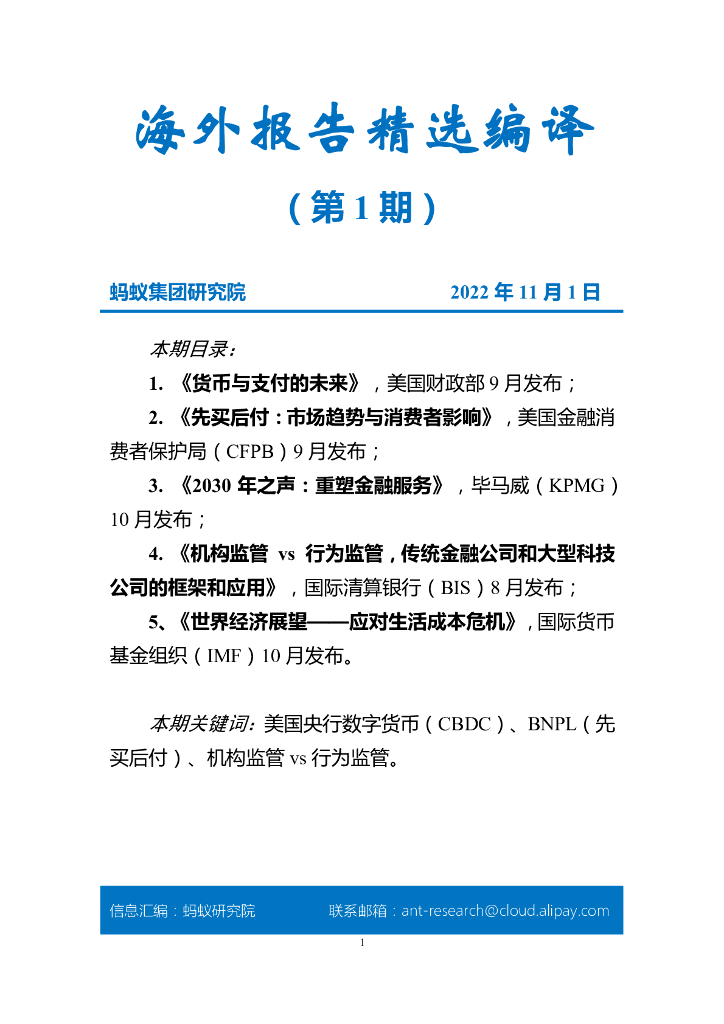 海外报告精选编译

（第 1 期）

蚂蚁集团研究院　　2022 年 11 月 1 日

本期目录：

1. 《货币与支付的未来》，美国财政部 9 月发布；

2. 《先买后付：市场趋势与消费者影响》，美国金融消费者保护局（CFPB）9 月发布；

3. 《2030 年之声：重塑金融服务》，毕马威（KPMG）10 月发布；

4. 《机构监管 vs 行为监管，传统金融公司和大型科技公司的框架和应用》，国际清算银行（BIS）8 月发布；

5、《世界经济展望——应对生活成本危机》，国际货币基金组织（IMF）10 月发布。

本期关键词：美国央行数字货币（CBDC）、BNPL（先买后付）、机构监管 vs 行为监管。

信息汇编：蚂蚁研究院　　联系邮箱：ant-research@cloud.alipay.com

1